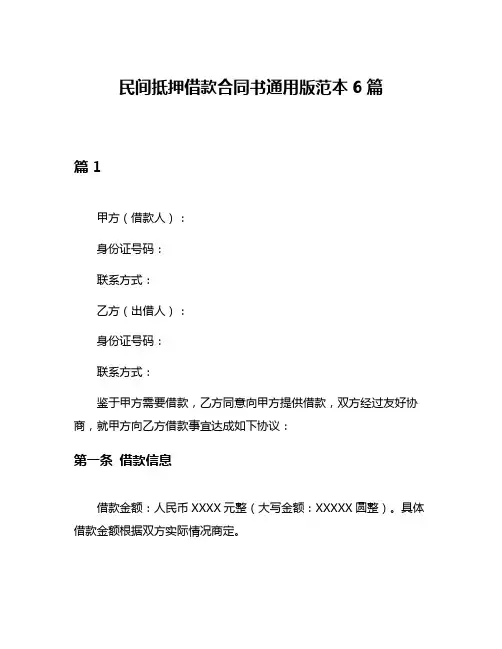 民间抵押借款合同书通用版范本 6 篇

篇 1

甲方（借款人）：

身份证号码：

联系方式：

乙方（出借人）：

身份证号码：

联系方式：

鉴于甲方需要借款，乙方同意向甲方提供借款，双方经过友好协商，就甲方向乙方借款事宜达成如下协议：

第一条 借款信息

借款金额：人民币 XXXX 元整（大写金额：XXXXX 圆整）。具体借款金额根据双方实际情况商定。